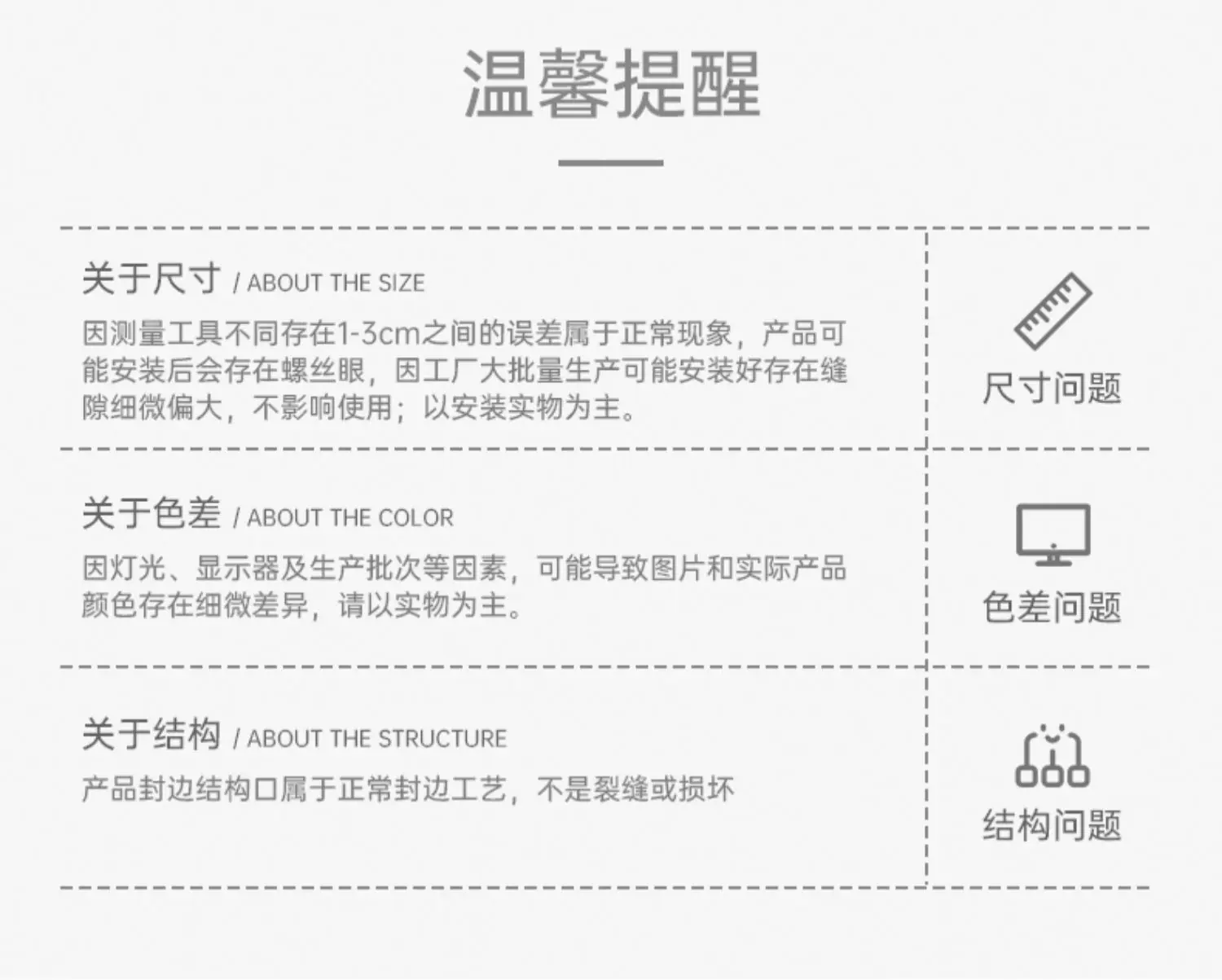 温馨提醒

关于尺寸 / ABOUT THE SIZE

因测量工具不同存在1-3cm之间的误差属于正常现象，产品可能安装后会存在螺丝眼，因工厂大批量生产可能安装好存在缝隙细微偏大，不影响使用；以安装实物为主。

尺寸问题

关于色差 / ABOUT THE COLOR

因灯光、显示器及生产批次等因素，可能导致图片和实际产品颜色存在细微差异，请以实物为主。

色差问题

关于结构 / ABOUT THE STRUCTURE

产品封边结构口属于正常封边工艺，不是裂缝或损坏

结构问题